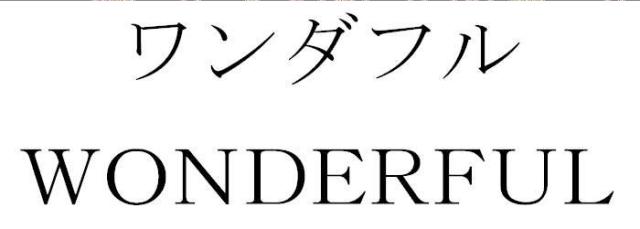 ワンダフル

WONDERFUL